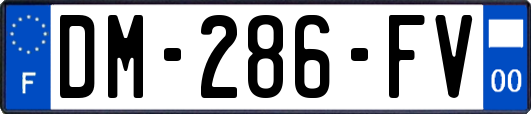 F
DM-286-FV
00